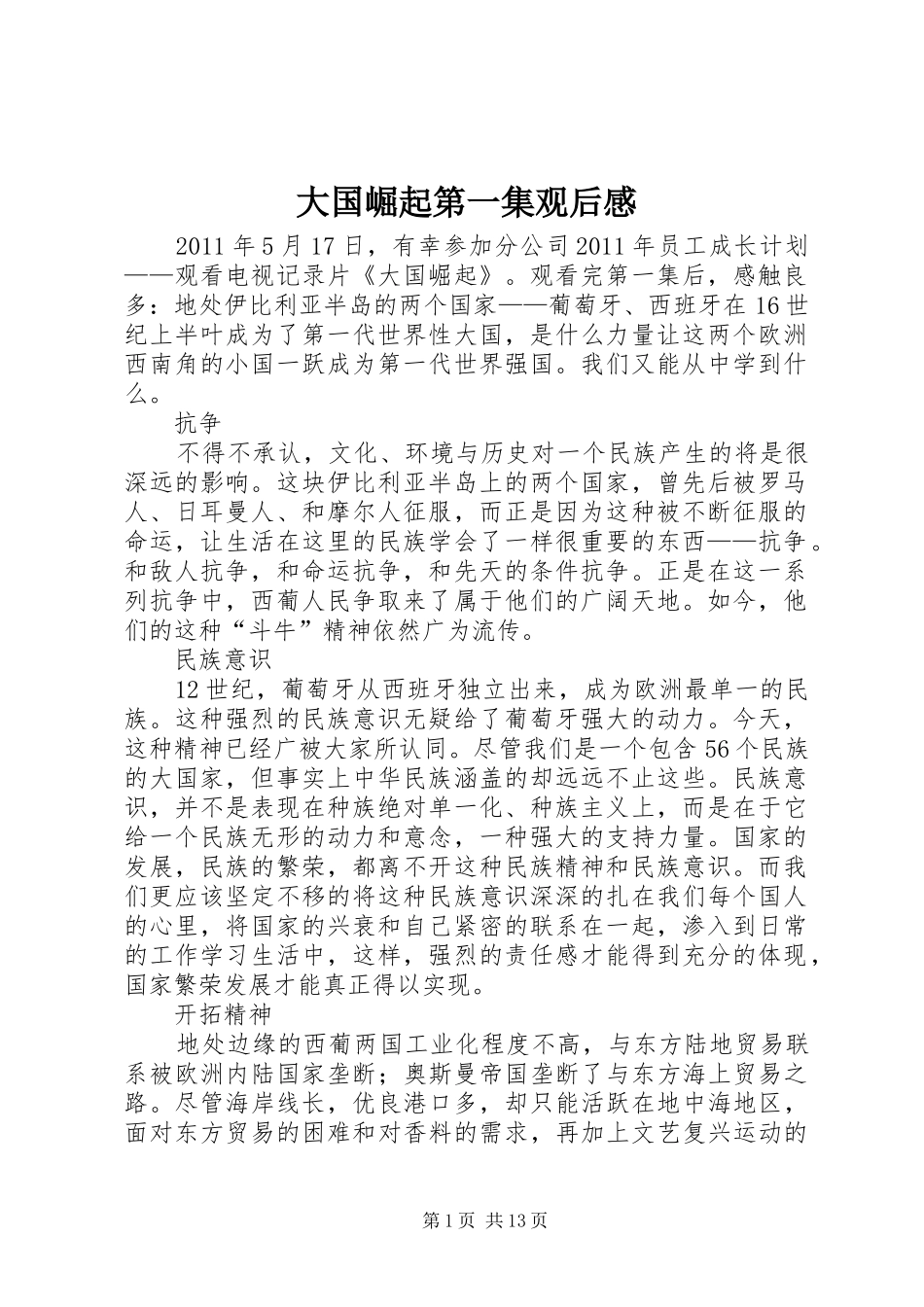 大国崛起第一集观后感

2011年5月17日，有幸参加分公司2011年员工成长计划——观看电视记录片《大国崛起》。观看完第一集后，感触良多：地处伊比利亚半岛的两个国家——葡萄牙、西班牙在16世纪上半叶成为了第一代世界性大国，是什么力量让这两个欧洲西南角的小国一跃成为第一代世界强国。我们又能从中学到什么。

抗争

不得不承认，文化、环境与历史对一个民族产生的将是很深远的影响。这块伊比利亚半岛上的两个国家，曾先后被罗马人、日耳曼人、和摩尔人征服，而正是因为这种被不断征服的命运，让生活在这里的民族学会了一样很重要的东西——抗争。和敌人抗争，和命运抗争，和先天的条件抗争。正是在这一系列抗争中，西葡人民争取来了属于他们的广阔天地。如今，他们的这种“斗牛”精神依然广为流传。

民族意识

12世纪，葡萄牙从西班牙独立出来，成为欧洲最单一的民族。这种强烈的民族意识无疑给了葡萄牙强大的动力。今天，这种精神已经广被大家所认同。尽管我们是一个包含56个民族的大国家，但事实上中华民族涵盖的却远远不止这些。民族意识，并不是表现在种族绝对单一化、种族主义上，而是在于它给一个民族无形的动力和意念，一种强大的支持力量。国家的发展，民族的繁荣，都离不开这种民族精神和民族意识。而我们更应该坚定不移的将这种民族意识深深的扎在我们每个国人的心里，将国家的兴衰和自己紧密的联系在一起，渗入到日常的工作学习生活中，这样，强烈的责任感才能得到充分的体现，国家繁荣发展才能真正得以实现。

开拓精神

地处边缘的西葡两国工业化程度不高，与东方陆地贸易联系被欧洲内陆国家垄断；奥斯曼帝国垄断了与东方海上贸易之路。尽管海岸线长，优良港口多，却只能活跃在地中海地区，面对东方贸易的困难和对香料的需求，再加上文艺复兴运动的

第1页 共13页